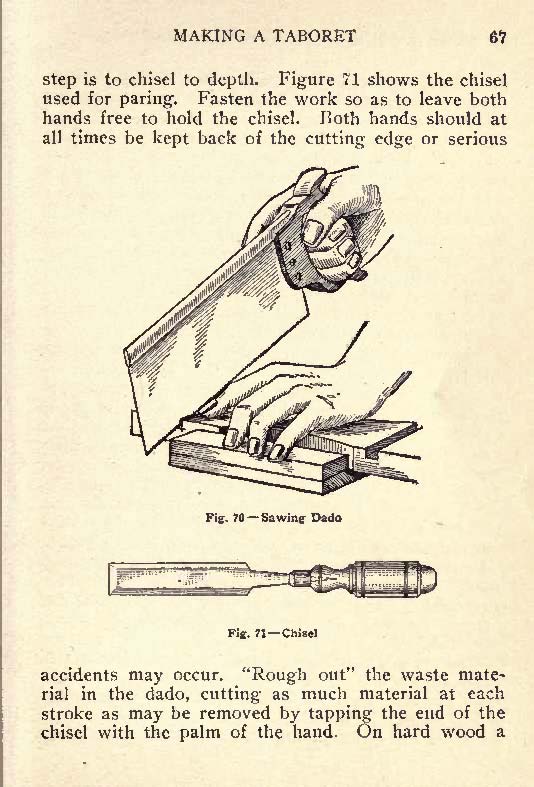 MAKING A TABORET 67

step is to chisel to depth. Figure 71 shows the chisel used for paring. Fasten the work so as to leave both hands free to hold the chisel. Both hands should at all times be kept back of the cutting edge or serious

Fig. 70—Sawing Dado

Fig. 71—Chisel

accidents may occur. "Rough out" the waste material in the dado, cutting as much material at each stroke as may be removed by tapping the end of the chisel with the palm of the hand. On hard wood a